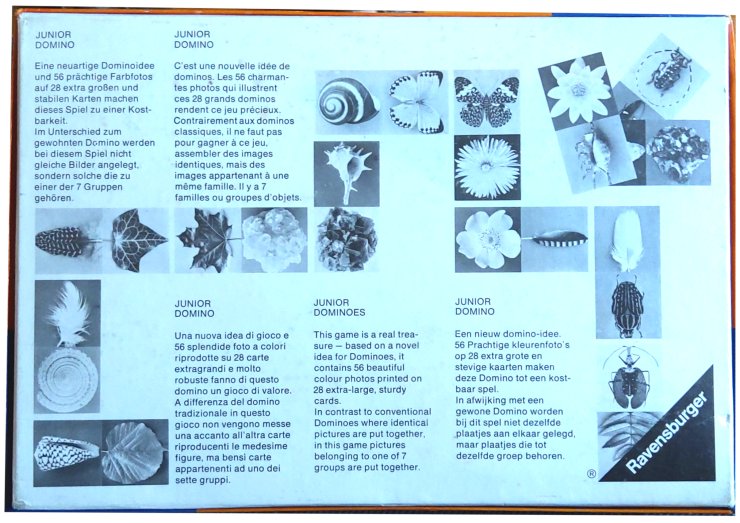 JUNIOR
DOMINO

Eine neuartige Dominoidee und 56 prächtige Farbfotos auf 28 extra großen und stabilen Karten machen dieses Spiel zu einer Kostbarkeit.
Im Unterschied zum gewohnten Domino werden bei diesem Spiel nicht gleiche Bilder angelegt, sondern solche die zu einer der 7 Gruppen gehören.

JUNIOR
DOMINO

C'est une nouvelle idée de dominos. Les 56 charmantes photos qui illustrent ces 28 grands dominos rendent ce jeu précieux.
Contrairement aux dominos classiques, il ne faut pas pour gagner à ce jeu, assembler des images identiques, mais des images appartenant à une même famille. Il y a 7 familles ou groupes d'objets.

JUNIOR
DOMINO

Una nuova idea di gioco e 56 splendide foto a colori riprodotte su 28 carte extragrandi e molto robuste fanno di questo domino un gioco di valore.
A differenza del domino tradizionale in questo gioco non vengono messe una accanto all'altra carte riproducenti le medesime figure, ma bensì carte appartenenti ad uno dei sette gruppi.

JUNIOR
DOMINOES

This game is a real treasure – based on a novel idea for Dominoes, it contains 56 beautiful colour photos printed on 28 extra-large, sturdy cards.
In contrast to conventional Dominoes where identical pictures are put together, in this game pictures belonging to one of 7 groups are put together.

JUNIOR
DOMINO

Een nieuw domino-idee. 56 Prachtige kleurenfoto's op 28 extra grote en stevige kaarten maken deze Domino tot een kostbaar spel.
In afwijking met een gewone Domino worden bij dit spel niet dezelfde plaatjes aan elkaar gelegd, maar plaatjes die tot dezelfde groep behoren.

® Ravensburger